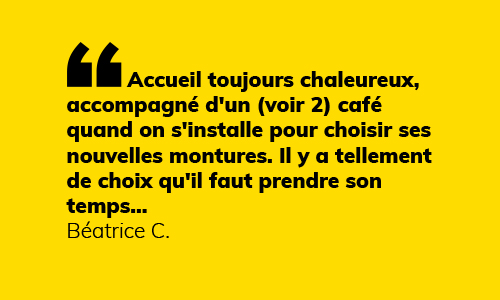 “Accueil toujours chaleureux, accompagné d'un (voir 2) café quand on s'installe pour choisir ses nouvelles montures. Il y a tellement de choix qu'il faut prendre son temps...

Béatrice C.